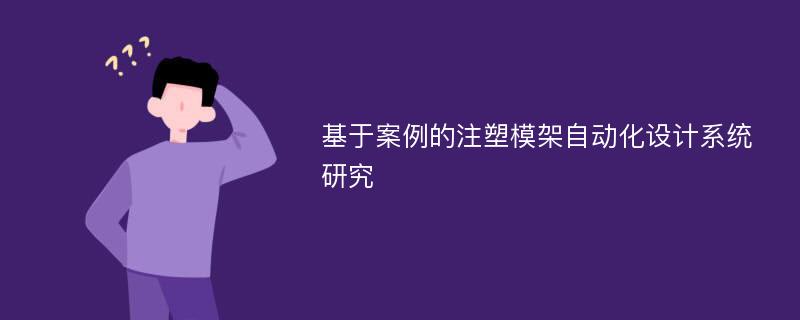 ???

基于案例的注塑模架自动化设计系统研究